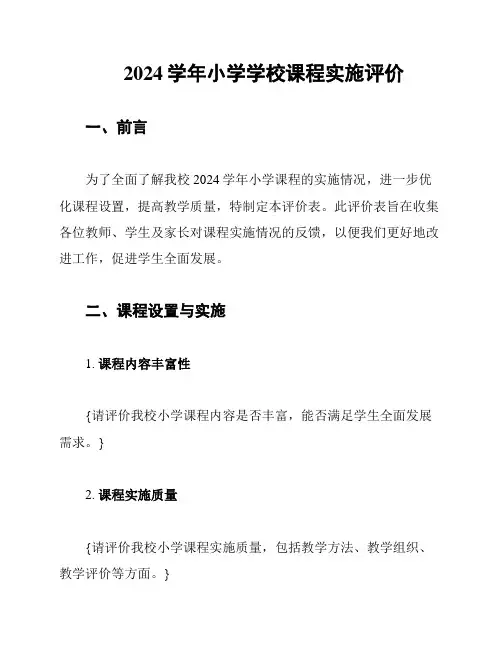 2024 学年小学学校课程实施评价

一、前言

为了全面了解我校 2024 学年小学课程的实施情况，进一步优化课程设置，提高教学质量，特制定本评价表。此评价表旨在收集各位教师、学生及家长对课程实施情况的反馈，以便我们更好地改进工作，促进学生全面发展。

二、课程设置与实施

1. 课程内容丰富性

{请评价我校小学课程内容是否丰富，能否满足学生全面发展需求。}

2. 课程实施质量

{请评价我校小学课程实施质量，包括教学方法、教学组织、教学评价等方面。}